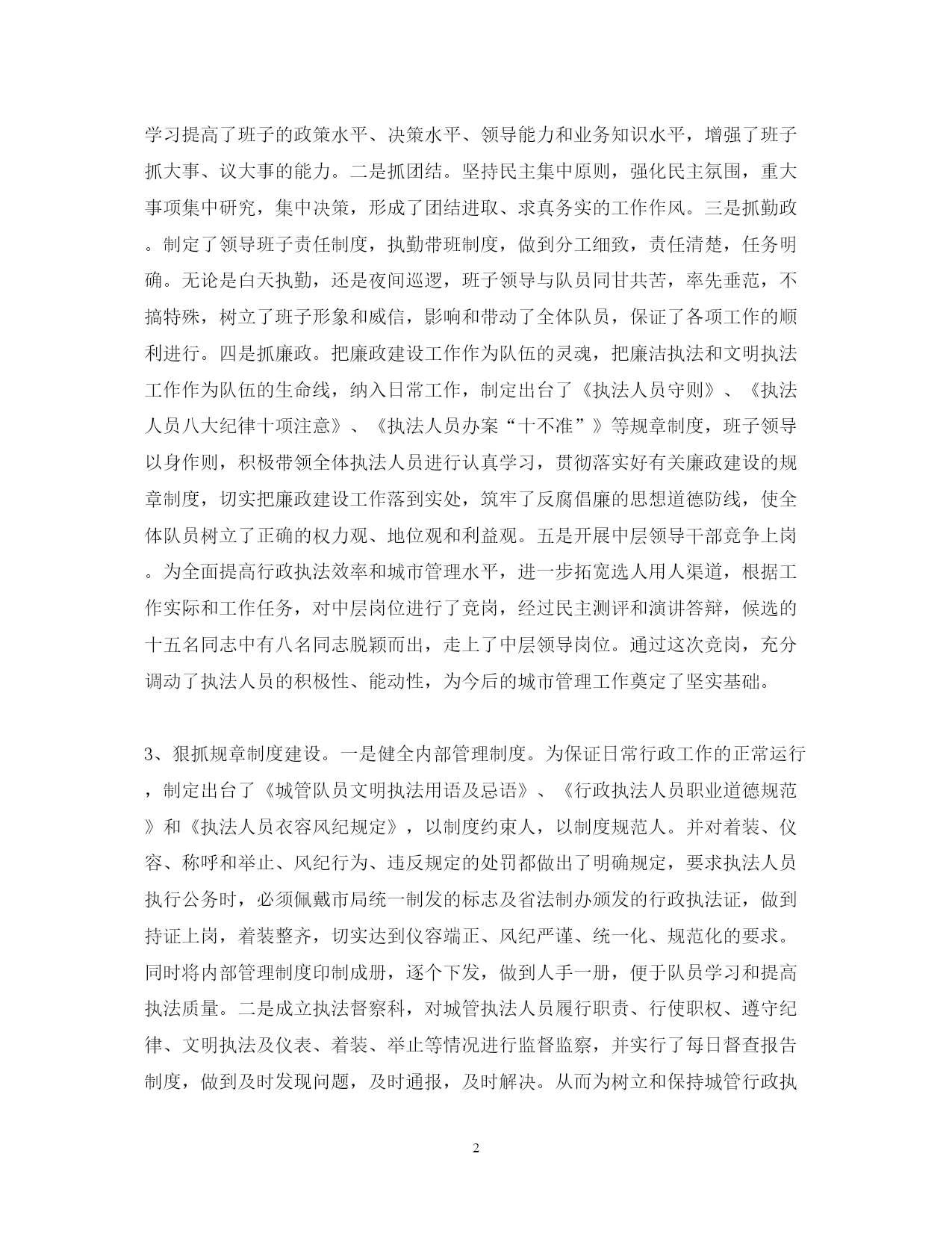 学习提高了班子的政策水平、决策水平、领导能力和业务知识水平，增强了班子抓大事、议大事的能力。二是抓团结。坚持民主集中原则，强化民主氛围，重大事项集中研究，集中决策，形成了团结进取、求真务实的工作作风。三是抓勤政。制定了领导班子责任制度，执勤带班制度，做到分工细致，责任清楚，任务明确。无论是白天执勤，还是夜间巡逻，班子领导与队员同甘共苦，率先垂范，不搞特殊，树立了班子形象和威信，影响和带动了全体队员，保证了各项工作的顺利进行。四是抓廉政。把廉政建设工作作为队伍的灵魂，把廉洁执法和文明执法工作作为队伍的生命线，纳入日常工作，制定出台了《执法人员守则》、《执法人员八大纪律十项注意》、《执法人员办案“十不准”》等规章制度，班子领导以身作则，积极带领全体执法人员进行认真学习，贯彻落实好有关廉政建设的规章制度，切实把廉政建设工作落到实处，筑牢了反腐倡廉的思想道德防线，使全体队员树立了正确的权力观、地位观和利益观。五是开展中层领导干部竞争上岗。为全面提高行政执法效率和城市管理水平，进一步拓宽选人用人渠道，根据工作实际和工作任务，对中层岗位进行了竞岗，经过民主测评和演讲答辩，候选的十五名同志中有八名同志脱颖而出，走上了中层领导岗位。通过这次竞岗，充分调动了执法人员的积极性、能动性，为今后的城市管理工作奠定了坚实基础。

3、狠抓规章制度建设。一是健全内部管理制度。为保证日常行政工作的正常运行，制定出台了《城管队员文明执法用语及忌语》、《行政执法人员职业道德规范》和《执法人员衣容风纪规定》，以制度约束人，以制度规范人。并对着装、仪容、称呼和举止、风纪行为、违反规定的处罚都做出了明确规定，要求执法人员执行公务时，必须佩戴市局统一制发的标志及省法制办颁发的行政执法证，做到持证上岗，着装整齐，切实达到仪容端正、风纪严谨、统一化、规范化的要求。同时将内部管理制度印制成册，逐个下发，做到人手一册，便于队员学习和提高执法质量。二是成立执法督察科，对城管执法人员履行职责、行使职权、遵守纪律、文明执法及仪表、着装、举止等情况进行监督监察，并实行了每日督查报告制度，做到及时发现问题，及时通报，及时解决。从而为树立和保持城管行政执

2